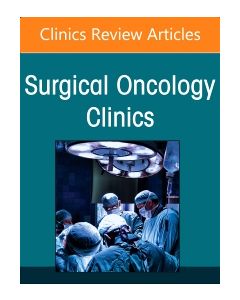 Clinics Review Articles

Surgical Oncology Clinics